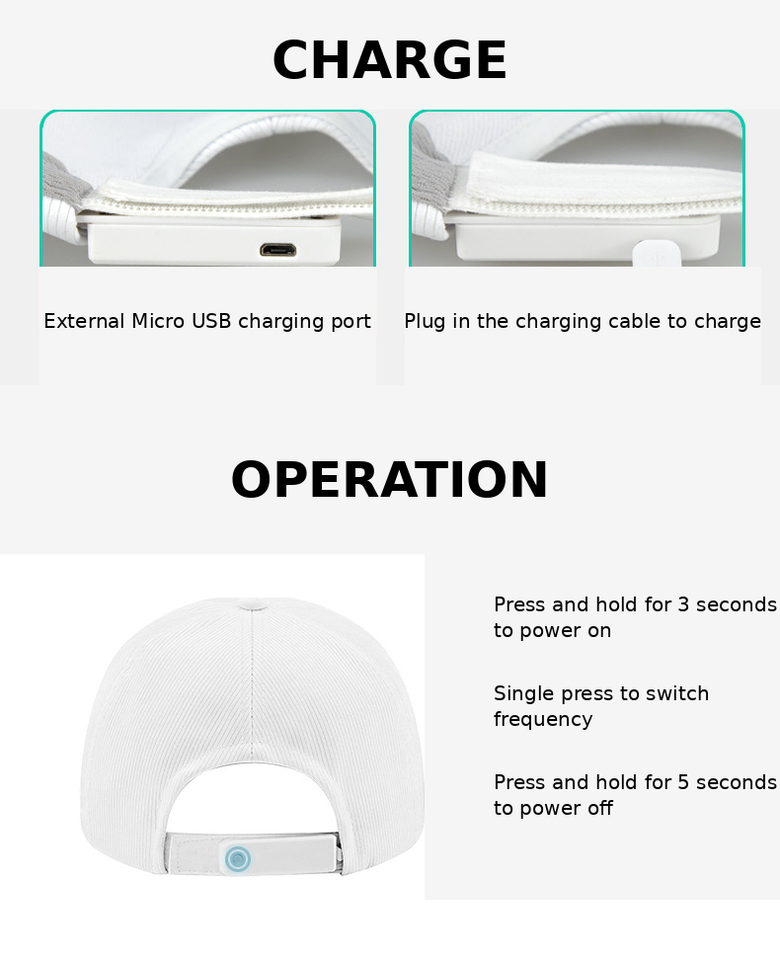 CHARGE

External Micro USB charging port

Plug in the charging cable to charge

OPERATION

Press and hold for 3 seconds to power on

Single press to switch frequency

Press and hold for 5 seconds to power off